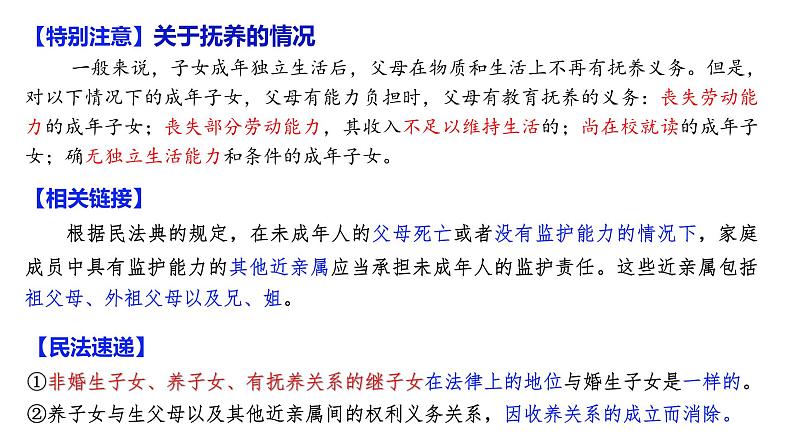 【特别注意】关于抚养的情况

一般来说，子女成年独立生活后，父母在物质和生活上不再有抚养义务。但是，对以下情况下的成年子女，父母有能力负担时，父母有教育抚养的义务：丧失劳动能力的成年子女；丧失部分劳动能力，其收入不足以维持生活的；尚在校就读的成年子女；确无独立生活能力和条件的成年子女。

【相关链接】

根据民法典的规定，在未成年人的父母死亡或者没有监护能力的情况下，家庭成员中具有监护能力的其他近亲属应当承担未成年人的监护责任。这些近亲属包括祖父母、外祖父母以及兄、姐。

【民法速递】

①非婚生子女、养子女、有抚养关系的继子女在法律上的地位与婚生子女是一样的。
②养子女与生父母以及其他近亲属间的权利义务关系，因收养关系的成立而消除。